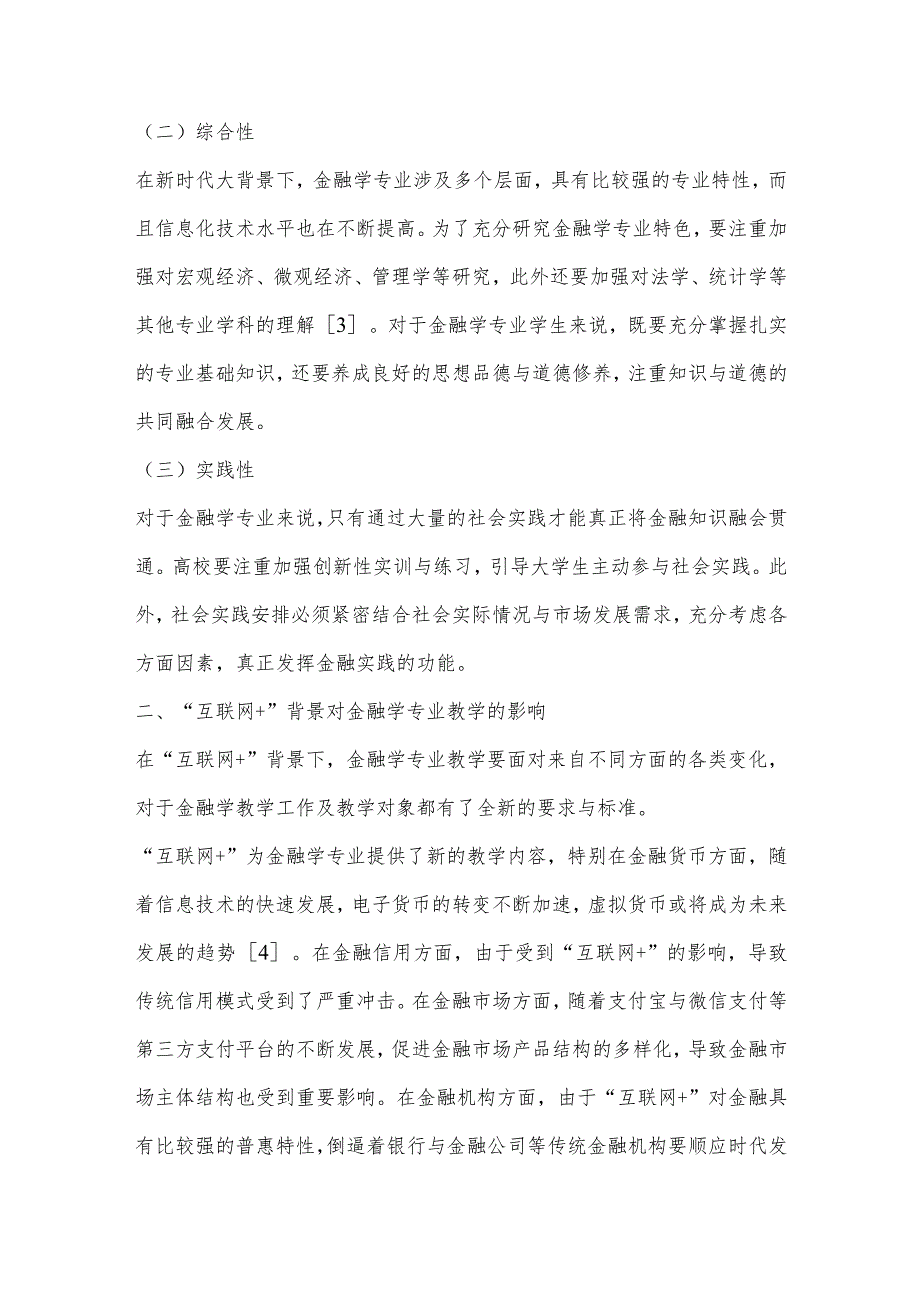 （二）综合性

在新时代大背景下，金融学专业涉及多个层面，具有比较强的专业特性，而且信息化技术水平也在不断提高。为了充分研究金融学专业特色，要注重加强对宏观经济、微观经济、管理学等研究，此外还要加强对法学、统计学等其他专业学科的理解［3］。对于金融学专业学生来说，既要充分掌握扎实的专业基础知识，还要养成良好的思想品德与道德修养，注重知识与道德的共同融合发展。

（三）实践性

对于金融学专业来说，只有通过大量的社会实践才能真正将金融知识融会贯通。高校要注重加强创新性实训与练习，引导大学生主动参与社会实践。此外，社会实践安排必须紧密结合社会实际情况与市场发展需求，充分考虑各方面因素，真正发挥金融实践的功能。

二、“互联网+”背景对金融学专业教学的影响

在“互联网+”背景下，金融学专业教学要面对来自不同方面的各类变化，对于金融学教学工作及教学对象都有了全新的要求与标准。

“互联网+”为金融学专业提供了新的教学内容，特别在金融货币方面，随着信息技术的快速发展，电子货币的转变不断加速，虚拟货币或将成为未来发展的趋势［4］。在金融信用方面，由于受到“互联网+”的影响，导致传统信用模式受到了严重冲击。在金融市场方面，随着支付宝与微信支付等第三方支付平台的不断发展，促进金融市场产品结构的多样化，导致金融市场主体结构也受到重要影响。在金融机构方面，由于“互联网+”对金融具有比较强的普惠特性，倒逼着银行与金融公司等传统金融机构要顺应时代发